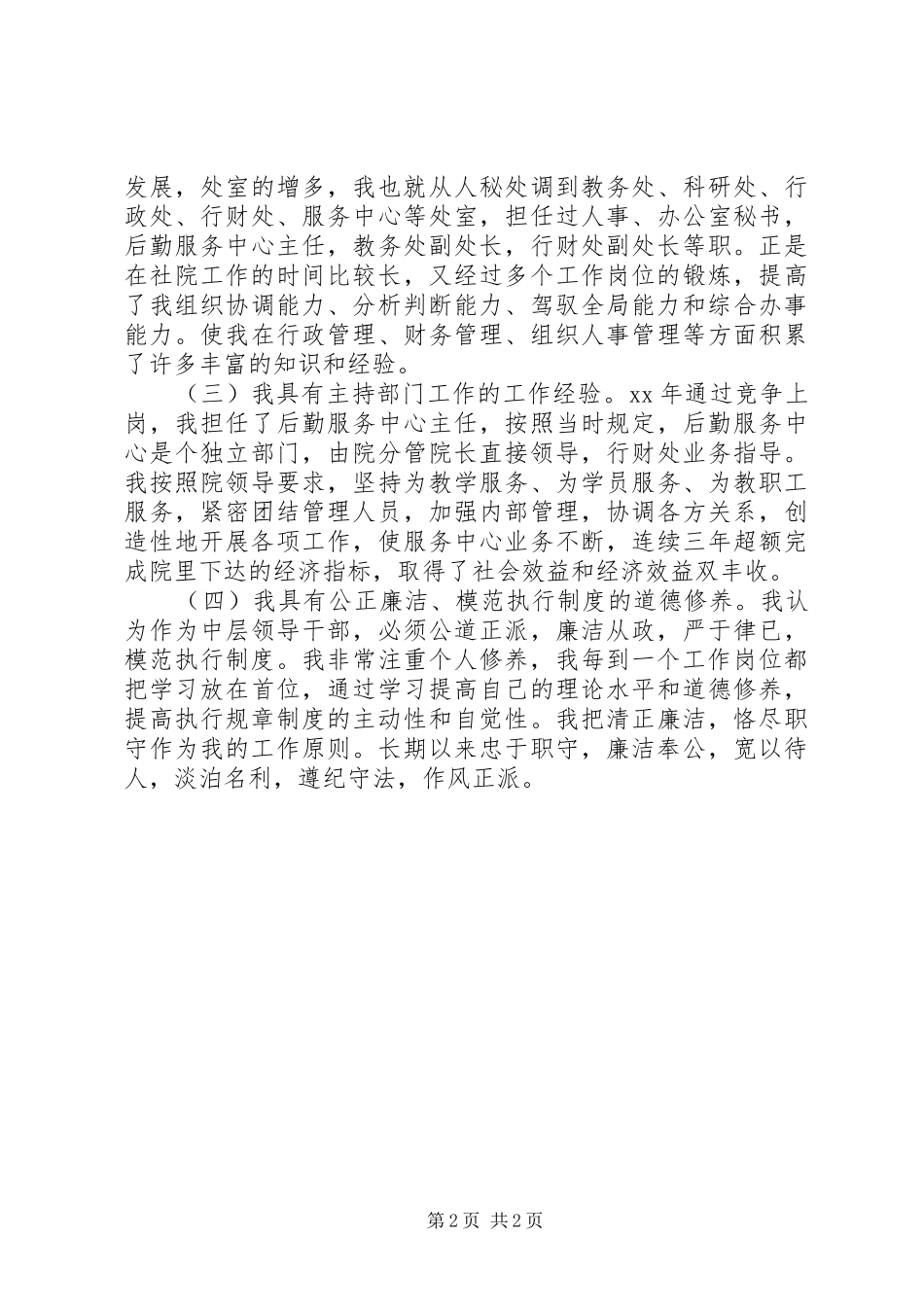 发展，处室的增多，我也就从人秘处调到教务处、科研处、行政处、行财处、服务中心等处室，担任过人事、办公室秘书，后勤服务中心主任，教务处副处长，行财处副处长等职。正是在社院工作的时间比较长，又经过多个工作岗位的锻炼，提高了我组织协调能力、分析判断能力、驾驭全局能力和综合办事能力。使我在行政管理、财务管理、组织人事管理等方面积累了许多丰富的知识和经验。

（三）我具有主持部门工作的工作经验。xx 年通过竞争上岗，我担任了后勤服务中心主任，按照当时规定，后勤服务中心是个独立部门，由院分管院长直接领导，行财处业务指导。我按照院领导要求，坚持为教学服务、为学员服务、为教职工服务，紧密团结管理人员，加强内部管理，协调各方关系，创造性地开展各项工作，使服务中心业务不断，连续三年超额完成院里下达的经济指标，取得了社会效益和经济效益双丰收。

（四）我具有公正廉洁、模范执行制度的道德修养。我认为作为中层领导干部，必须公道正派，廉洁从政，严于律已，模范执行制度。我非常注重个人修养，我每到一个工作岗位都把学习放在首位，通过学习提高自己的理论水平和道德修养，提高执行规章制度的主动性和自觉性。我把清正廉洁，恪尽职守作为我的工作原则。长期以来忠于职守，廉洁奉公，宽以待人，淡泊名利，遵纪守法，作风正派。

第 2 页 共 2 页